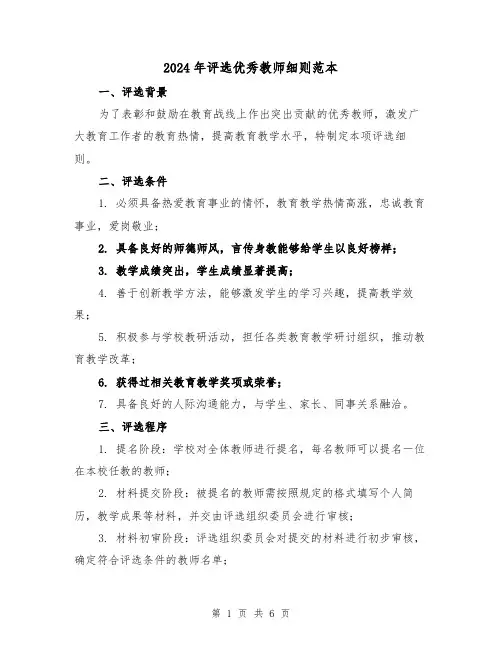 2024年评选优秀教师细则范本

一、评选背景

为了表彰和鼓励在教育战线上作出突出贡献的优秀教师，激发广大教育工作者的教育热情，提高教育教学水平，特制定本项评选细则。

二、评选条件

1. 必须具备热爱教育事业的情怀，教育教学热情高涨，忠诚教育事业，爱岗敬业；

2. 具备良好的师德师风，言传身教能够给学生以良好榜样；

3. 教学成绩突出，学生成绩显著提高；

4. 善于创新教学方法，能够激发学生的学习兴趣，提高教学效果；

5. 积极参与学校教研活动，担任各类教育教学研讨组织，推动教育教学改革；

6. 获得过相关教育教学奖项或荣誉；

7. 具备良好的人际沟通能力，与学生、家长、同事关系融洽。

三、评选程序

1. 提名阶段：学校对全体教师进行提名，每名教师可以提名一位在本校任教的教师；

2. 材料提交阶段：被提名的教师需按照规定的格式填写个人简历，教学成果等材料，并交由评选组织委员会进行审核；

3. 材料初审阶段：评选组织委员会对提交的材料进行初步审核，确定符合评选条件的教师名单；

第 1 页 共 6 页